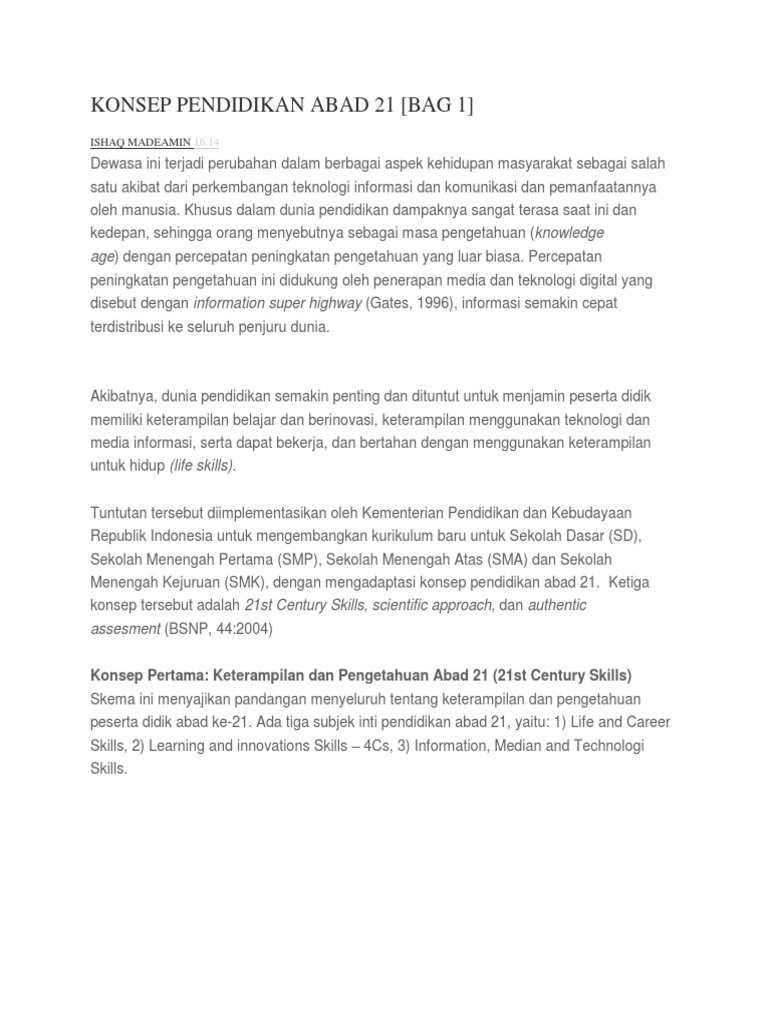 KONSEP PENDIDIKAN ABAD 21 [BAG 1]

ISHAQ MADEAMIN 16.14
Dewasa ini terjadi perubahan dalam berbagai aspek kehidupan masyarakat sebagai salah satu akibat dari perkembangan teknologi informasi dan komunikasi dan pemanfaatannya oleh manusia. Khusus dalam dunia pendidikan dampaknya sangat terasa saat ini dan kedepan, sehingga orang menyebutnya sebagai masa pengetahuan (knowledge age) dengan percepatan peningkatan pengetahuan yang luar biasa. Percepatan peningkatan pengetahuan ini didukung oleh penerapan media dan teknologi digital yang disebut dengan information super highway (Gates, 1996), informasi semakin cepat terdistribusi ke seluruh penjuru dunia.

Akibatnya, dunia pendidikan semakin penting dan dituntut untuk menjamin peserta didik memiliki keterampilan belajar dan berinovasi, keterampilan menggunakan teknologi dan media informasi, serta dapat bekerja, dan bertahan dengan menggunakan keterampilan untuk hidup (life skills).

Tuntutan tersebut diimplementasikan oleh Kementerian Pendidikan dan Kebudayaan Republik Indonesia untuk mengembangkan kurikulum baru untuk Sekolah Dasar (SD), Sekolah Menengah Pertama (SMP), Sekolah Menengah Atas (SMA) dan Sekolah Menengah Kejuruan (SMK), dengan mengadaptasi konsep pendidikan abad 21. Ketiga konsep tersebut adalah 21st Century Skills, scientific approach, dan authentic assesment (BSNP, 44:2004)

Konsep Pertama: Keterampilan dan Pengetahuan Abad 21 (21st Century Skills)
Skema ini menyajikan pandangan menyeluruh tentang keterampilan dan pengetahuan peserta didik abad ke-21. Ada tiga subjek inti pendidikan abad 21, yaitu: 1) Life and Career Skills, 2) Learning and innovations Skills – 4Cs, 3) Information, Median and Technologi Skills.